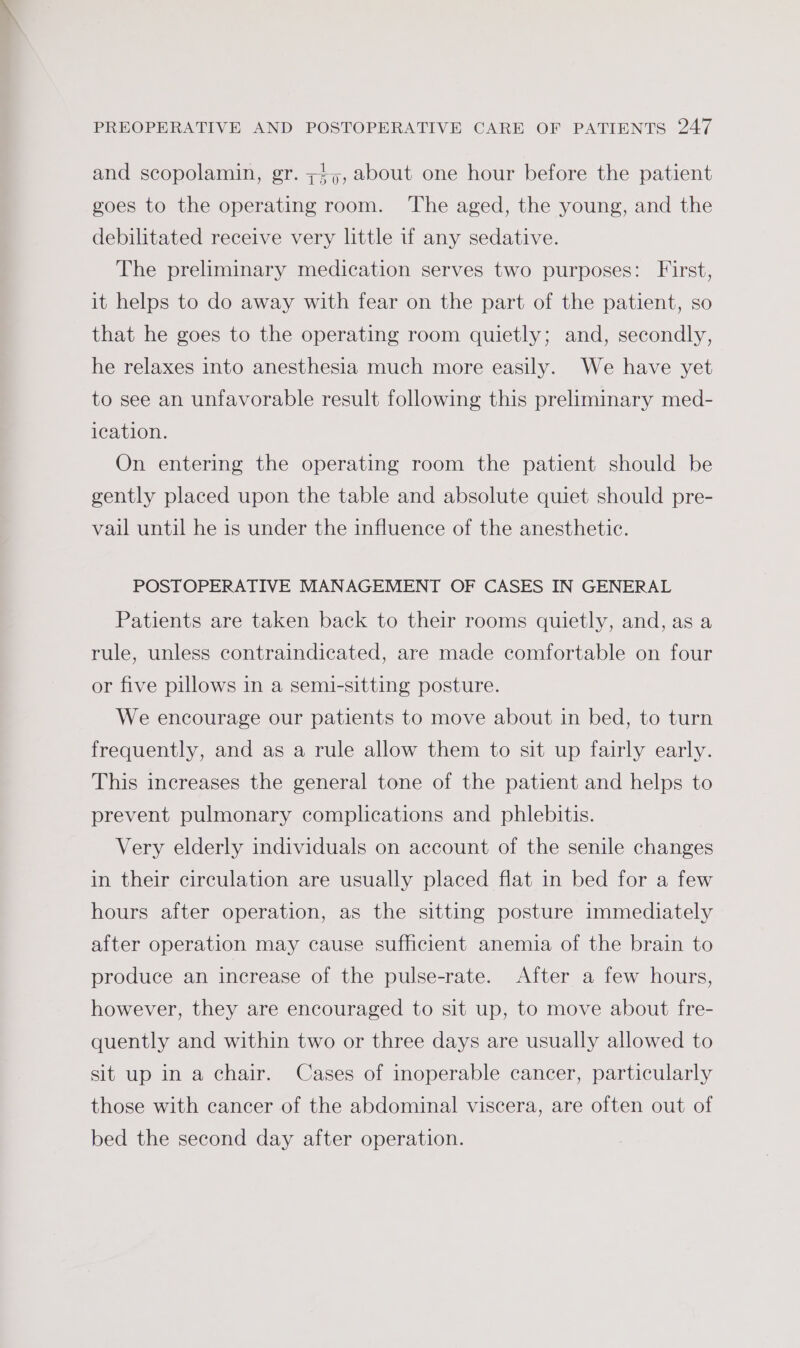 PREOPERATIVE AND POSTOPERATIVE CARE OF PATIENTS 247

and scopolamin, gr. $\frac{1}{150}$, about one hour before the patient goes to the operating room. The aged, the young, and the debilitated receive very little if any sedative.

The preliminary medication serves two purposes: First, it helps to do away with fear on the part of the patient, so that he goes to the operating room quietly; and, secondly, he relaxes into anesthesia much more easily. We have yet to see an unfavorable result following this preliminary medication.

On entering the operating room the patient should be gently placed upon the table and absolute quiet should prevail until he is under the influence of the anesthetic.

POSTOPERATIVE MANAGEMENT OF CASES IN GENERAL

Patients are taken back to their rooms quietly, and, as a rule, unless contraindicated, are made comfortable on four or five pillows in a semi-sitting posture.

We encourage our patients to move about in bed, to turn frequently, and as a rule allow them to sit up fairly early. This increases the general tone of the patient and helps to prevent pulmonary complications and phlebitis.

Very elderly individuals on account of the senile changes in their circulation are usually placed flat in bed for a few hours after operation, as the sitting posture immediately after operation may cause sufficient anemia of the brain to produce an increase of the pulse-rate. After a few hours, however, they are encouraged to sit up, to move about frequently and within two or three days are usually allowed to sit up in a chair. Cases of inoperable cancer, particularly those with cancer of the abdominal viscera, are often out of bed the second day after operation.